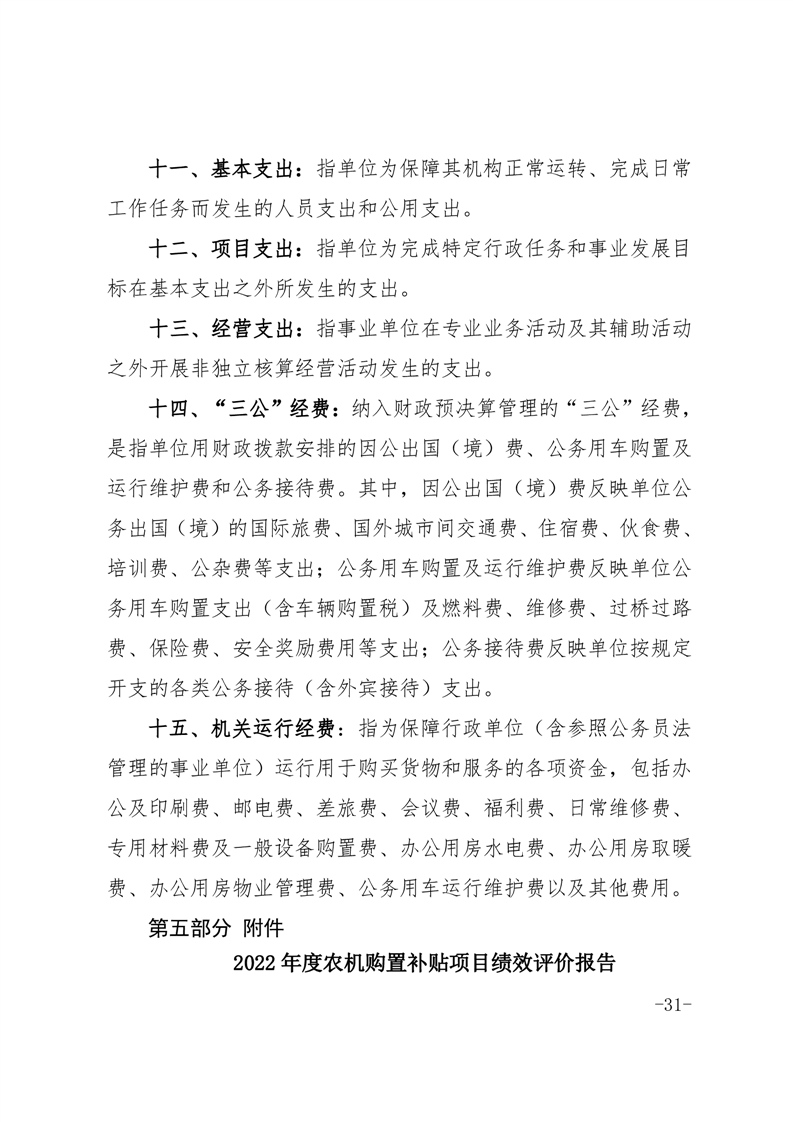 十一、基本支出：指单位为保障其机构正常运转、完成日常工作任务而发生的人员支出和公用支出。

十二、项目支出：指单位为完成特定行政任务和事业发展目标在基本支出之外所发生的支出。

十三、经营支出：指事业单位在专业业务活动及其辅助活动之外开展非独立核算经营活动发生的支出。

十四、“三公”经费：纳入财政预决算管理的“三公”经费，是指单位用财政拨款安排的因公出国（境）费、公务用车购置及运行维护费和公务接待费。其中，因公出国（境）费反映单位公务出国（境）的国际旅费、国外城市间交通费、住宿费、伙食费、培训费、公杂费等支出；公务用车购置及运行维护费反映单位公务用车购置支出（含车辆购置税）及燃料费、维修费、过桥过路费、保险费、安全奖励费用等支出；公务接待费反映单位按规定开支的各类公务接待（含外宾接待）支出。

十五、机关运行经费：指为保障行政单位（含参照公务员法管理的事业单位）运行用于购买货物和服务的各项资金，包括办公及印刷费、邮电费、差旅费、会议费、福利费、日常维修费、专用材料费及一般设备购置费、办公用房水电费、办公用房取暖费、办公用房物业管理费、公务用车运行维护费以及其他费用。

第五部分 附件

2022年度农机购置补贴项目绩效评价报告

-31-